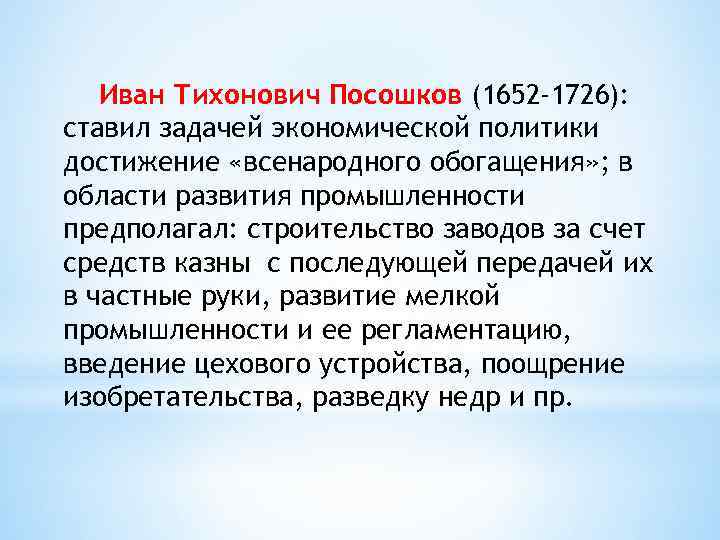 Иван Тихонович Посошков (1652-1726): ставил задачей экономической политики достижение «всенародного обогащения»; в области развития промышленности предполагал: строительство заводов за счет средств казны с последующей передачей их в частные руки, развитие мелкой промышленности и ее регламентацию, введение цехового устройства, поощрение изобретательства, разведку недр и пр.